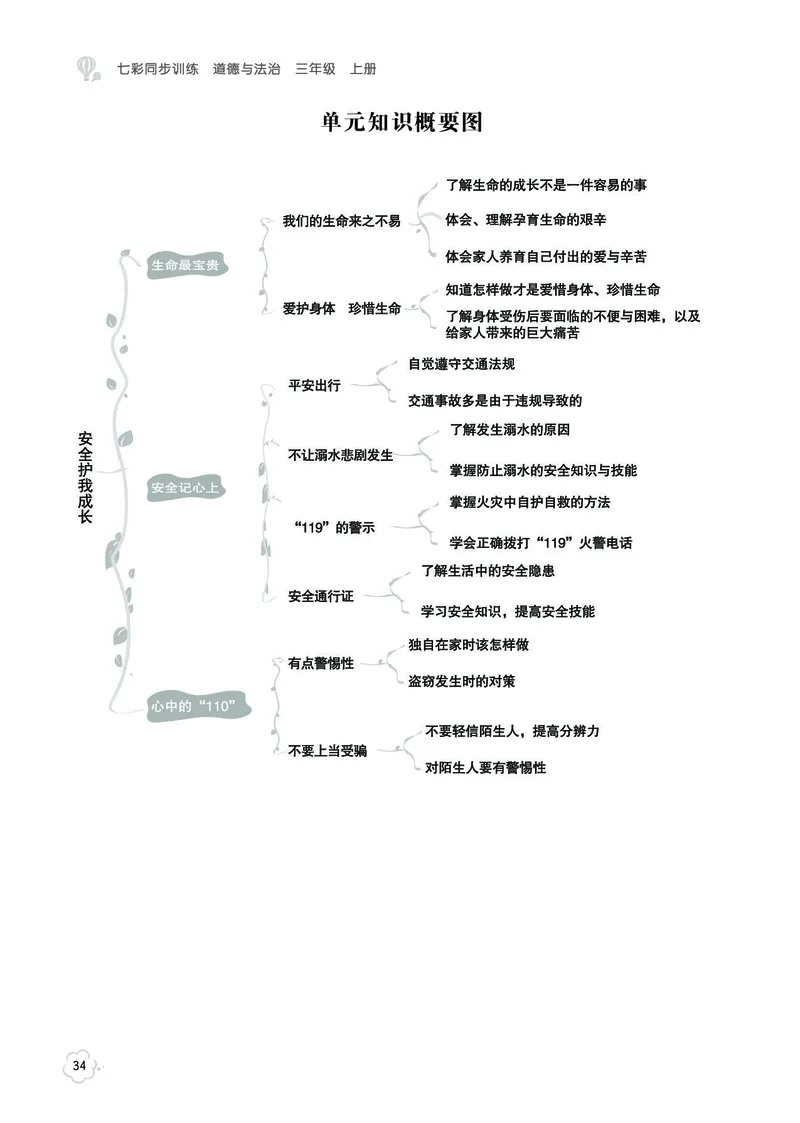 七彩同步训练 道德与法治 三年级 上册

单元知识概要图

安全护我成长

生命最宝贵

我们的生命来之不易

了解生命的成长不是一件容易的事

体会、理解孕育生命的艰辛

体会家人养育自己付出的爱与辛苦

爱护身体 珍惜生命

知道怎样做才是爱惜身体、珍惜生命

了解身体受伤后要面临的不便与困难，以及给家人带来的巨大痛苦

安全记心上

平安出行

自觉遵守交通法规

交通事故多是由于违规导致的

不让溺水悲剧发生

了解发生溺水的原因

掌握防止溺水的安全知识与技能

“119”的警示

掌握火灾中自护自救的方法

学会正确拨打“119”火警电话

安全通行证

了解生活中的安全隐患

学习安全知识，提高安全技能

心中的“110”

有点警惕性

独自在家时该怎样做

盗窃发生时的对策

不要上当受骗

不要轻信陌生人，提高分辨力

对陌生人要有警惕性

34